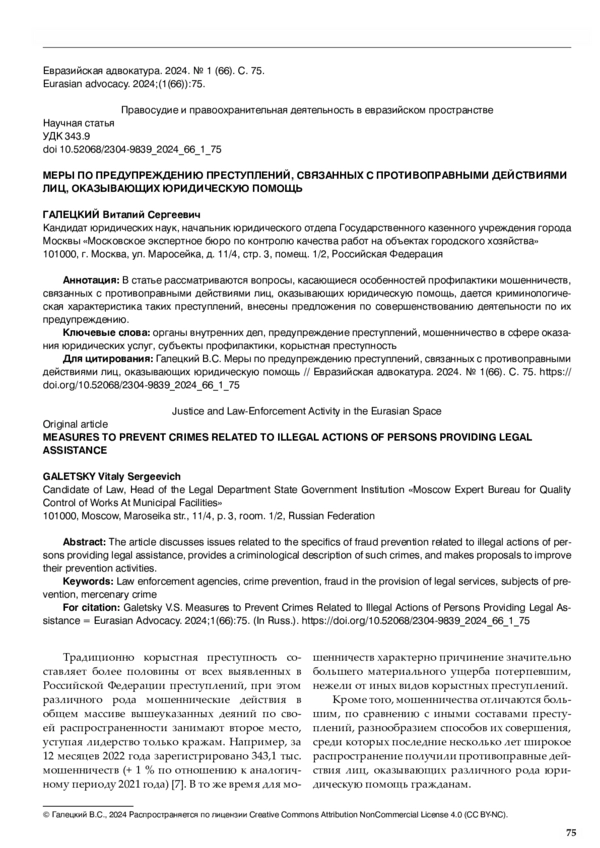 Евразийская адвокатура. 2024. № 1 (66). С. 75.
Eurasian advocacy. 2024;(1(66)):75.

Правосудие и правоохранительная деятельность в евразийском пространстве
Научная статья
УДК 343.9
doi 10.52068/2304-9839_2024_66_1_75

МЕРЫ ПО ПРЕДУПРЕЖДЕНИЮ ПРЕСТУПЛЕНИЙ, СВЯЗАННЫХ С ПРОТИВОПРАВНЫМИ ДЕЙСТВИЯМИ ЛИЦ, ОКАЗЫВАЮЩИХ ЮРИДИЧЕСКУЮ ПОМОЩЬ

ГАЛЕЦКИЙ Виталий Сергеевич
Кандидат юридических наук, начальник юридического отдела Государственного казенного учреждения города Москвы «Московское экспертное бюро по контролю качества работ на объектах городского хозяйства»
101000, г. Москва, ул. Маросейка, д. 11/4, стр. 3, помещ. 1/2, Российская Федерация

Аннотация: В статье рассматриваются вопросы, касающиеся особенностей профилактики мошенничеств, связанных с противоправными действиями лиц, оказывающих юридическую помощь, дается криминологическая характеристика таких преступлений, внесены предложения по совершенствованию деятельности по их предупреждению.
Ключевые слова: органы внутренних дел, предупреждение преступлений, мошенничество в сфере оказания юридических услуг, субъекты профилактики, корыстная преступность
Для цитирования: Галецкий В.С. Меры по предупреждению преступлений, связанных с противоправными действиями лиц, оказывающих юридическую помощь // Евразийская адвокатура. 2024. № 1(66). С. 75. https://doi.org/10.52068/2304-9839_2024_66_1_75

Justice and Law-Enforcement Activity in the Eurasian Space
Original article
MEASURES TO PREVENT CRIMES RELATED TO ILLEGAL ACTIONS OF PERSONS PROVIDING LEGAL ASSISTANCE

GALETSKY Vitaly Sergeevich
Candidate of Law, Head of the Legal Department State Government Institution «Moscow Expert Bureau for Quality Control of Works At Municipal Facilities»
101000, Moscow, Maroseika str., 11/4, p. 3, room. 1/2, Russian Federation

Abstract: The article discusses issues related to the specifics of fraud prevention related to illegal actions of persons providing legal assistance, provides a criminological description of such crimes, and makes proposals to improve their prevention activities.
Keywords: Law enforcement agencies, crime prevention, fraud in the provision of legal services, subjects of prevention, mercenary crime
For citation: Galetsky V.S. Measures to Prevent Crimes Related to Illegal Actions of Persons Providing Legal Assistance = Eurasian Advocacy. 2024;1(66):75. (In Russ.). https://doi.org/10.52068/2304-9839_2024_66_1_75

Традиционно корыстная преступность составляет более половины от всех выявленных в Российской Федерации преступлений, при этом различного рода мошеннические действия в общем массиве вышеуказанных деяний по своей распространенности занимают второе место, уступая лидерство только кражам. Например, за 12 месяцев 2022 года зарегистрировано 343,1 тыс. мошенничеств (+ 1 % по отношению к аналогичному периоду 2021 года) [7]. В то же время для мошенничеств характерно причинение значительно большего материального ущерба потерпевшим, нежели от иных видов корыстных преступлений.

Кроме того, мошенничества отличаются большим, по сравнению с иными составами преступлений, разнообразием способов их совершения, среди которых последние несколько лет широкое распространение получили противоправные действия лиц, оказывающих различного рода юридическую помощь гражданам.

© Галецкий В.С., 2024 Распространяется по лицензии Creative Commons Attribution NonCommercial License 4.0 (CC BY-NC).

75